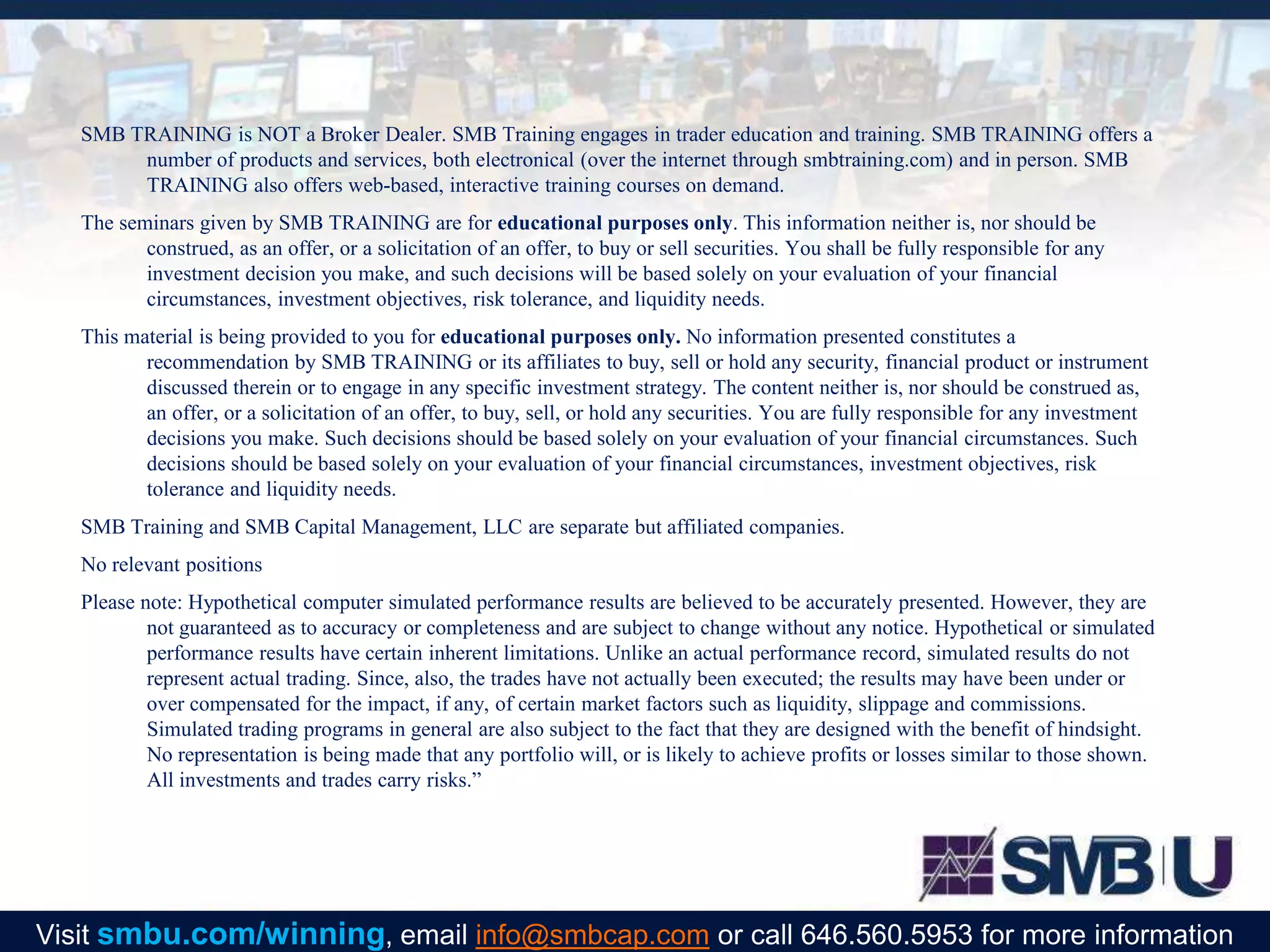 SMB TRAINING is NOT a Broker Dealer. SMB Training engages in trader education and training. SMB TRAINING offers a number of products and services, both electronical (over the internet through smbtraining.com) and in person. SMB TRAINING also offers web-based, interactive training courses on demand.

The seminars given by SMB TRAINING are for educational purposes only. This information neither is, nor should be construed, as an offer, or a solicitation of an offer, to buy or sell securities. You shall be fully responsible for any investment decision you make, and such decisions will be based solely on your evaluation of your financial circumstances, investment objectives, risk tolerance, and liquidity needs.

This material is being provided to you for educational purposes only. No information presented constitutes a recommendation by SMB TRAINING or its affiliates to buy, sell or hold any security, financial product or instrument discussed therein or to engage in any specific investment strategy. The content neither is, nor should be construed as, an offer, or a solicitation of an offer, to buy, sell, or hold any securities. You are fully responsible for any investment decisions you make. Such decisions should be based solely on your evaluation of your financial circumstances. Such decisions should be based solely on your evaluation of your financial circumstances, investment objectives, risk tolerance and liquidity needs.

SMB Training and SMB Capital Management, LLC are separate but affiliated companies.

No relevant positions

Please note: Hypothetical computer simulated performance results are believed to be accurately presented. However, they are not guaranteed as to accuracy or completeness and are subject to change without any notice. Hypothetical or simulated performance results have certain inherent limitations. Unlike an actual performance record, simulated results do not represent actual trading. Since, also, the trades have not actually been executed; the results may have been under or over compensated for the impact, if any, of certain market factors such as liquidity, slippage and commissions. Simulated trading programs in general are also subject to the fact that they are designed with the benefit of hindsight. No representation is being made that any portfolio will, or is likely to achieve profits or losses similar to those shown. All investments and trades carry risks."

SMB U

Visit smbu.com/winning, email info@smbcap.com or call 646.560.5953 for more information